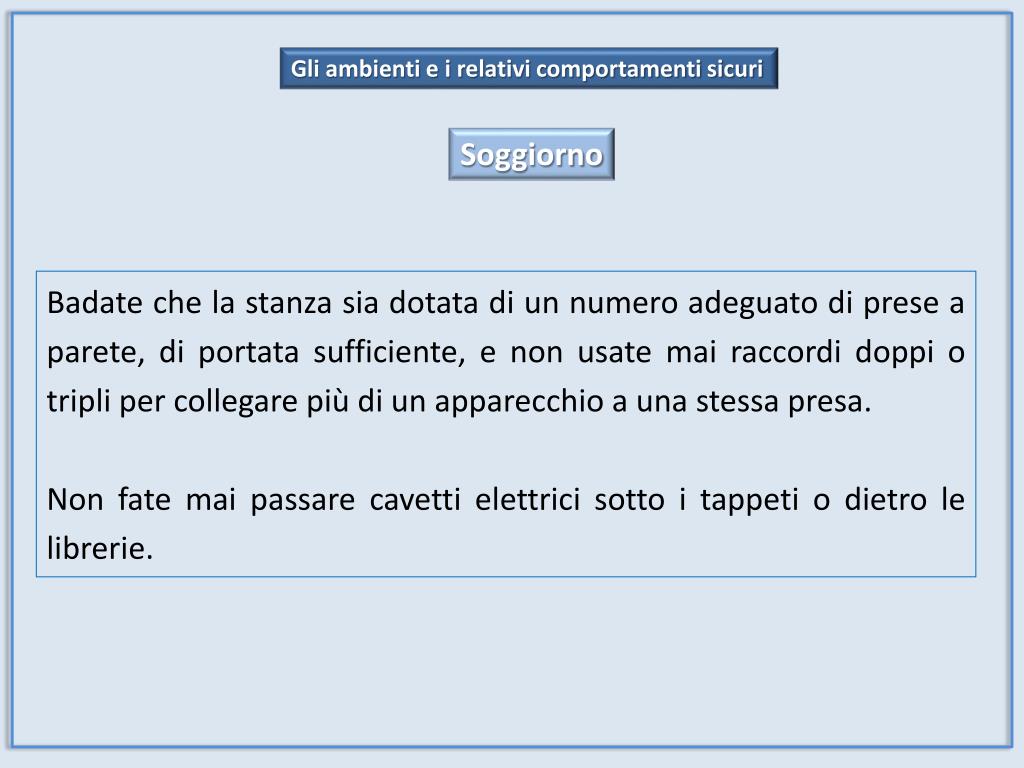 Gli ambienti e i relativi comportamenti sicuri

Soggiorno

Badate che la stanza sia dotata di un numero adeguato di prese a parete, di portata sufficiente, e non usate mai raccordi doppi o tripli per collegare più di un apparecchio a una stessa presa.

Non fate mai passare cavetti elettrici sotto i tappeti o dietro le librerie.